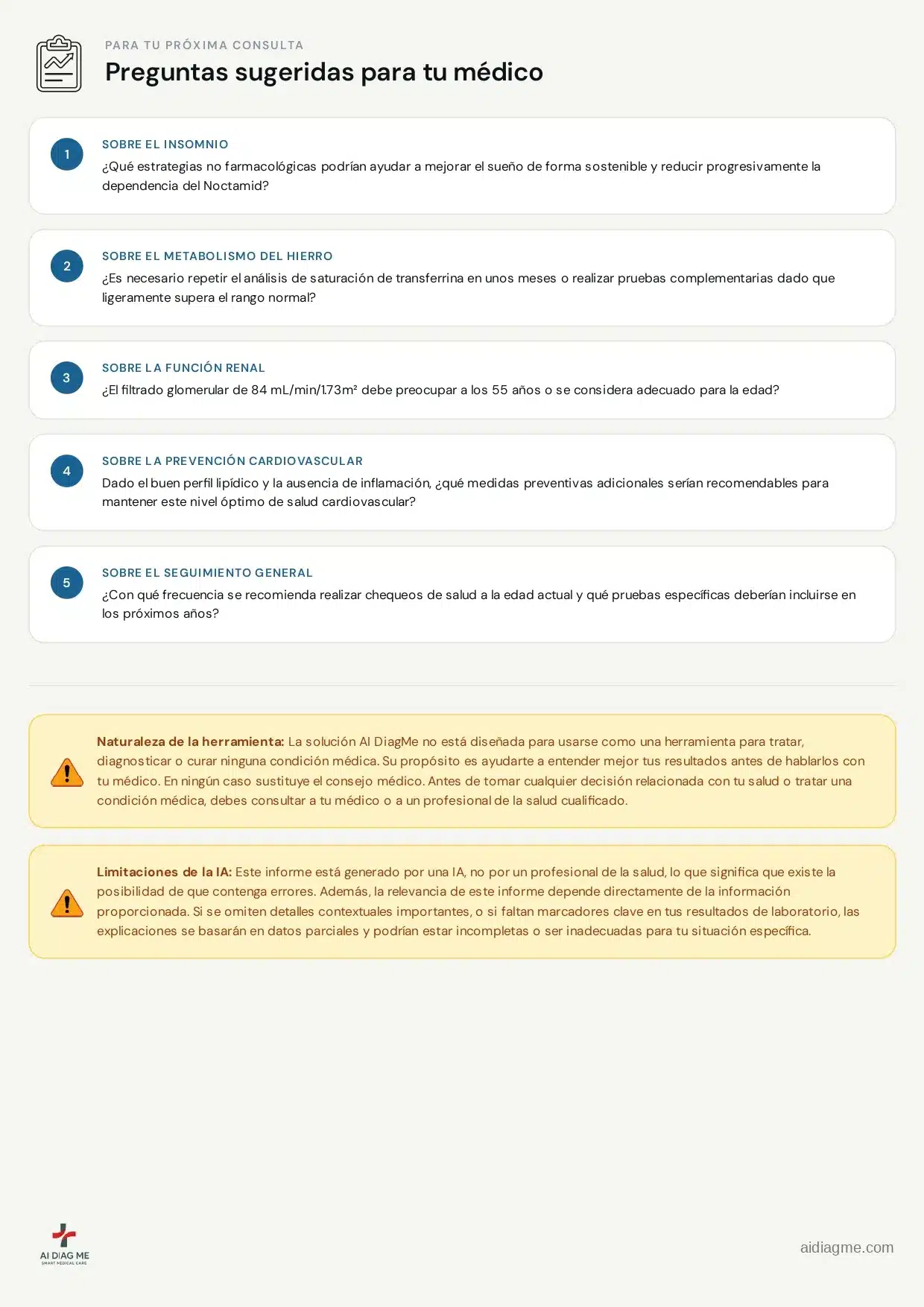 PARA TU PRÓXIMA CONSULTA

Preguntas sugeridas para tu médico

1

SOBRE EL INSOMNIO

¿Qué estrategias no farmacológicas podrían ayudar a mejorar el sueño de forma sostenible y reducir progresivamente la dependencia del Noctamid?

2

SOBRE EL METABOLISMO DEL HIERRO

¿Es necesario repetir el análisis de saturación de transferrina en unos meses o realizar pruebas complementarias dado que ligeramente supera el rango normal?

3

SOBRE LA FUNCIÓN RENAL

¿El filtrado glomerular de 84 mL/min/1.73m² debe preocupar a los 55 años o se considera adecuado para la edad?

4

SOBRE LA PREVENCIÓN CARDIOVASCULAR

Dado el buen perfil lipídico y la ausencia de inflamación, ¿qué medidas preventivas adicionales serían recomendables para mantener este nivel óptimo de salud cardiovascular?

5

SOBRE EL SEGUIMIENTO GENERAL

¿Con qué frecuencia se recomienda realizar chequeos de salud a la edad actual y qué pruebas específicas deberían incluirse en los próximos años?

Naturaleza de la herramienta: La solución AI DiagMe no está diseñada para usarse como una herramienta para tratar, diagnosticar o curar ninguna condición médica. Su propósito es ayudarte a entender mejor tus resultados antes de hablarlos con tu médico. En ningún caso sustituye el consejo médico. Antes de tomar cualquier decisión relacionada con tu salud o tratar una condición médica, debes consultar a tu médico o a un profesional de la salud cualificado.

Limitaciones de la IA: Este informe está generado por una IA, no por un profesional de la salud, lo que significa que existe la posibilidad de que contenga errores. Además, la relevancia de este informe depende directamente de la información proporcionada. Si se omiten detalles contextuales importantes, o si faltan marcadores clave en tus resultados de laboratorio, las explicaciones se basarán en datos parciales y podrían estar incompletas o ser inadecuadas para tu situación específica.

AI DIAG ME
SMART MEDICAL CARE

aidiagme.com